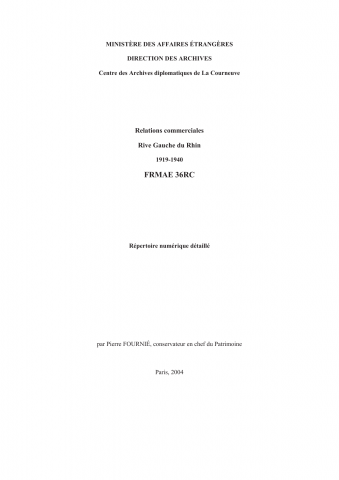 MINISTÈRE DES AFFAIRES ÉTRANGÈRES

DIRECTION DES ARCHIVES

Centre des Archives diplomatiques de La Courneuve

Relations commerciales

Rive Gauche du Rhin

1919-1940

FRMAE 36RC

Répertoire numérique détaillé

par Pierre FOURNIÉ, conservateur en chef du Patrimoine

Paris, 2004